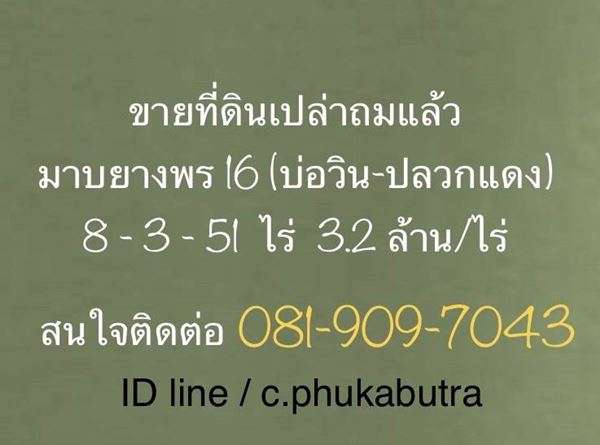 ขายที่ดินเปล่าถมแล้ว
มาบยางพร 16 (บ่อวิน-ปลวกแดง)
8 - 3 - 51 ไร่ 3.2 ล้าน/ไร่

สนใจติดต่อ 081-909-7043
ID line / c.phukabutra